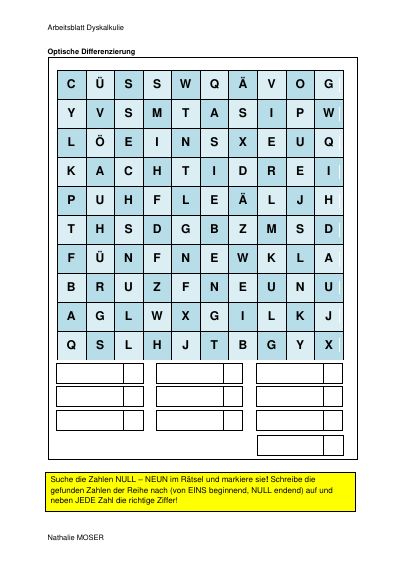 Arbeitsblatt Dyskalkulie

Optische Differenzierung

| C | Ü | S | S | W | Q | Ä | V | O | G |
|---|---|---|---|---|---|---|---|---|---|
| Y | V | S | M | T | A | S | I | P | W |
| L | Ö | E | I | N | S | X | E | U | Q |
| K | A | C | H | T | I | D | R | E | I |
| P | U | H | F | L | E | Ä | L | J | H |
| T | H | S | D | G | B | Z | M | S | D |
| F | Ü | N | F | N | E | W | K | L | A |
| B | R | U | Z | F | N | E | U | N | U |
| A | G | L | W | X | G | I | L | K | J |
| Q | S | L | H | J | T | B | G | Y | X |

Suche die Zahlen NULL – NEUN im Rätsel und markiere sie! Schreibe die gefunden Zahlen der Reihe nach (von EINS beginnend, NULL endend) auf und neben JEDE Zahl die richtige Ziffer!

Nathalie MOSER